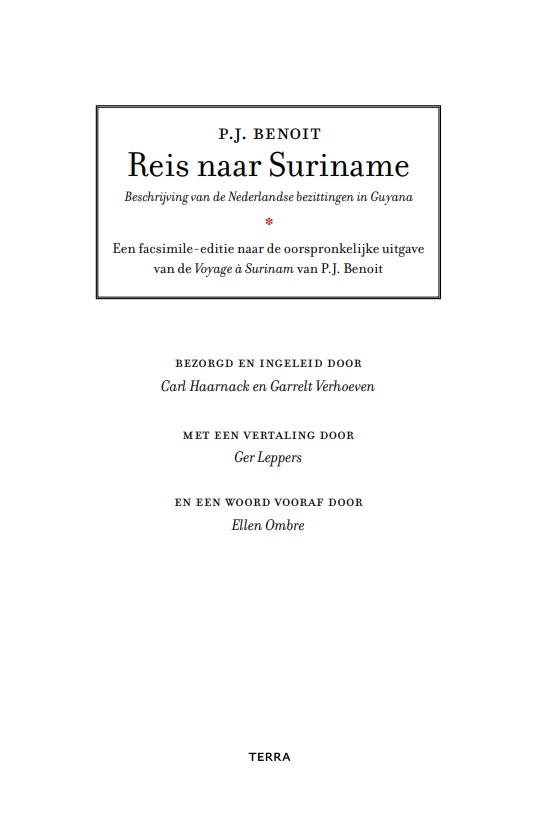 P.J. BENOIT

Reis naar Suriname

Beschrijving van de Nederlandse bezittingen in Guyana

*

Een facsimile-editie naar de oorspronkelijke uitgave van de Voyage à Surinam van P.J. Benoit

BEZORGD EN INGELEID DOOR

Carl Haarnack en Garrelt Verhoeven

MET EEN VERTALING DOOR

Ger Leppers

EN EEN WOORD VOORAF DOOR

Ellen Ombre

TERRA